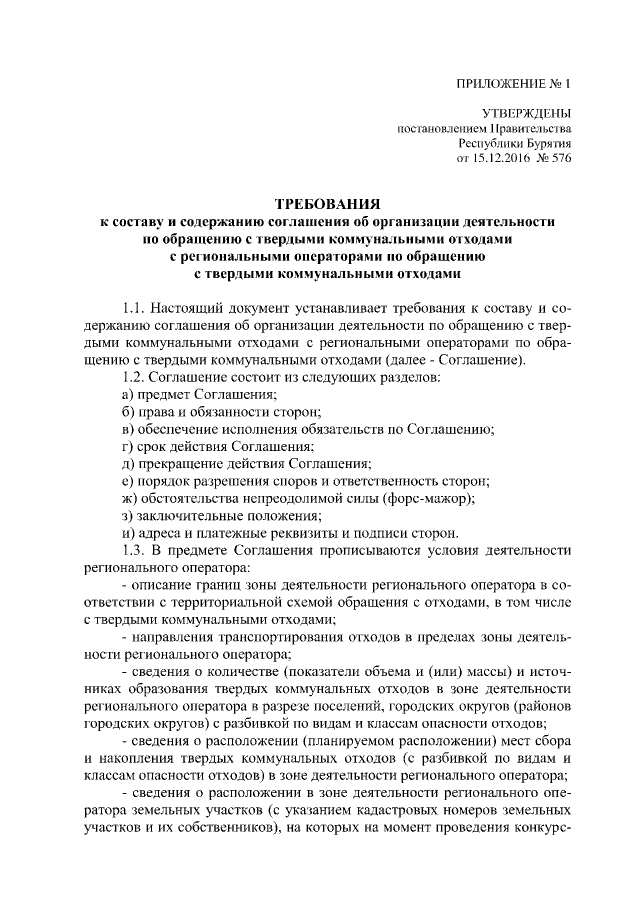 ПРИЛОЖЕНИЕ № 1

УТВЕРЖДЕНЫ
постановлением Правительства
Республики Бурятия
от 15.12.2016 № 576

ТРЕБОВАНИЯ
к составу и содержанию соглашения об организации деятельности по обращению с твердыми коммунальными отходами с региональными операторами по обращению с твердыми коммунальными отходами

1.1. Настоящий документ устанавливает требования к составу и содержанию соглашения об организации деятельности по обращению с твердыми коммунальными отходами с региональными операторами по обращению с твердыми коммунальными отходами (далее - Соглашение).

1.2. Соглашение состоит из следующих разделов:

а) предмет Соглашения;

б) права и обязанности сторон;

в) обеспечение исполнения обязательств по Соглашению;

г) срок действия Соглашения;

д) прекращение действия Соглашения;

е) порядок разрешения споров и ответственность сторон;

ж) обстоятельства непреодолимой силы (форс-мажор);

з) заключительные положения;

и) адреса и платежные реквизиты и подписи сторон.

1.3. В предмете Соглашения прописываются условия деятельности регионального оператора:

- описание границ зоны деятельности регионального оператора в соответствии с территориальной схемой обращения с отходами, в том числе с твердыми коммунальными отходами;

- направления транспортирования отходов в пределах зоны деятельности регионального оператора;

- сведения о количестве (показатели объема и (или) массы) и источниках образования твердых коммунальных отходов в зоне деятельности регионального оператора в разрезе поселений, городских округов (районов городских округов) с разбивкой по видам и классам опасности отходов;

- сведения о расположении (планируемом расположении) мест сбора и накопления твердых коммунальных отходов (с разбивкой по видам и классам опасности отходов) в зоне деятельности регионального оператора;

- сведения о расположении в зоне деятельности регионального оператора земельных участков (с указанием кадастровых номеров земельных участков и их собственников), на которых на момент проведения конкурс-